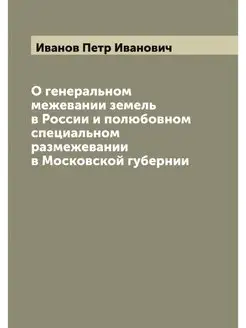 Иванов Петр Иванович

О генеральном межевании земель в России и полюбовном специальном размежевании в Московской губернии